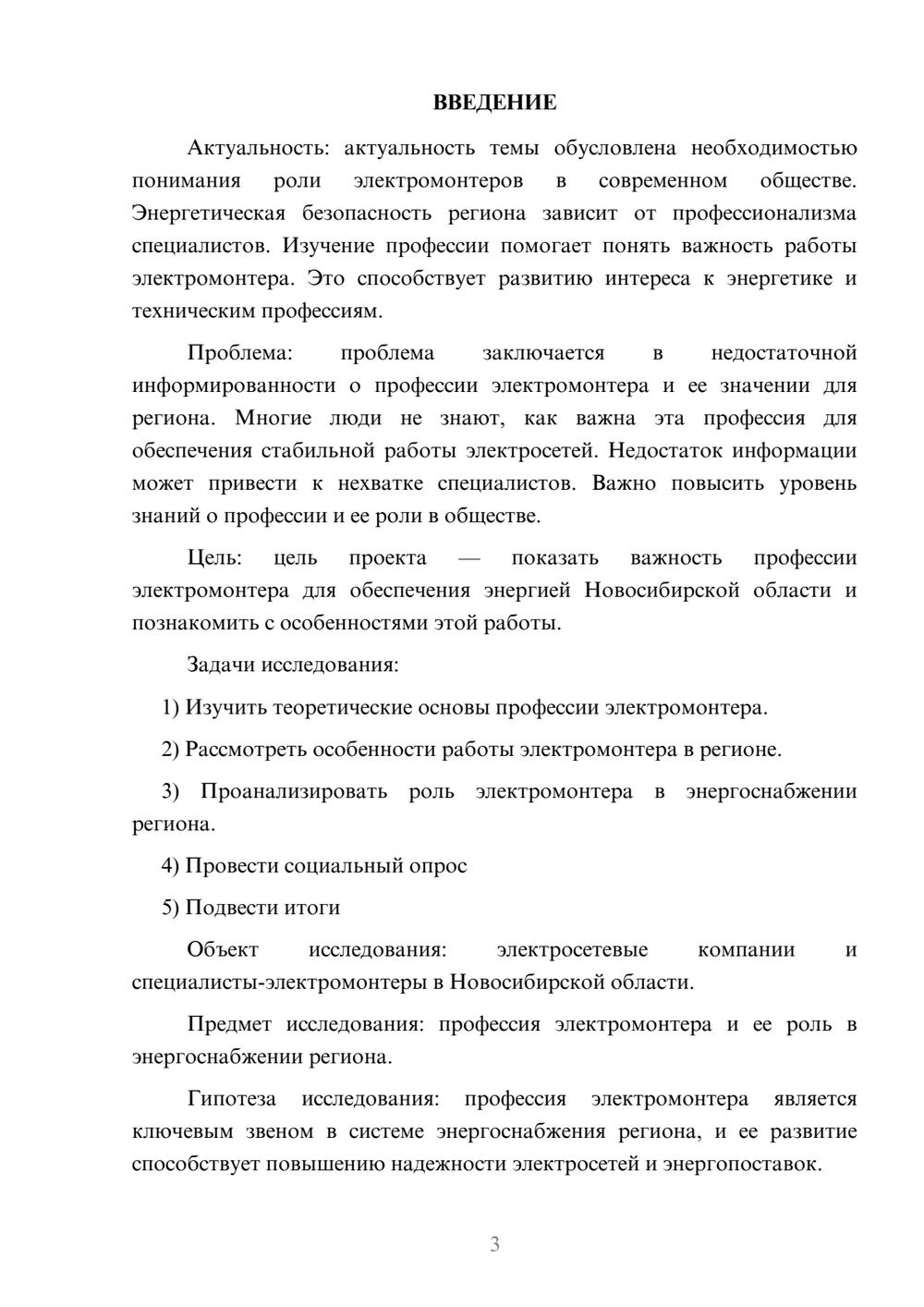 ВВЕДЕНИЕ

Актуальность: актуальность темы обусловлена необходимостью понимания роли электромонтеров в современном обществе. Энергетическая безопасность региона зависит от профессионализма специалистов. Изучение профессии помогает понять важность работы электромонтера. Это способствует развитию интереса к энергетике и техническим профессиям.

Проблема: проблема заключается в недостаточной информированности о профессии электромонтера и ее значении для региона. Многие люди не знают, как важна эта профессия для обеспечения стабильной работы электросетей. Недостаток информации может привести к нехватке специалистов. Важно повысить уровень знаний о профессии и ее роли в обществе.

Цель: цель проекта — показать важность профессии электромонтера для обеспечения энергией Новосибирской области и познакомить с особенностями этой работы.

Задачи исследования:

1) Изучить теоретические основы профессии электромонтера.

2) Рассмотреть особенности работы электромонтера в регионе.

3) Проанализировать роль электромонтера в энергоснабжении региона.

4) Провести социальный опрос

5) Подвести итоги

Объект исследования: электросетевые компании и специалисты-электромонтеры в Новосибирской области.

Предмет исследования: профессия электромонтера и ее роль в энергоснабжении региона.

Гипотеза исследования: профессия электромонтера является ключевым звеном в системе энергоснабжения региона, и ее развитие способствует повышению надежности электросетей и энергопоставок.

3